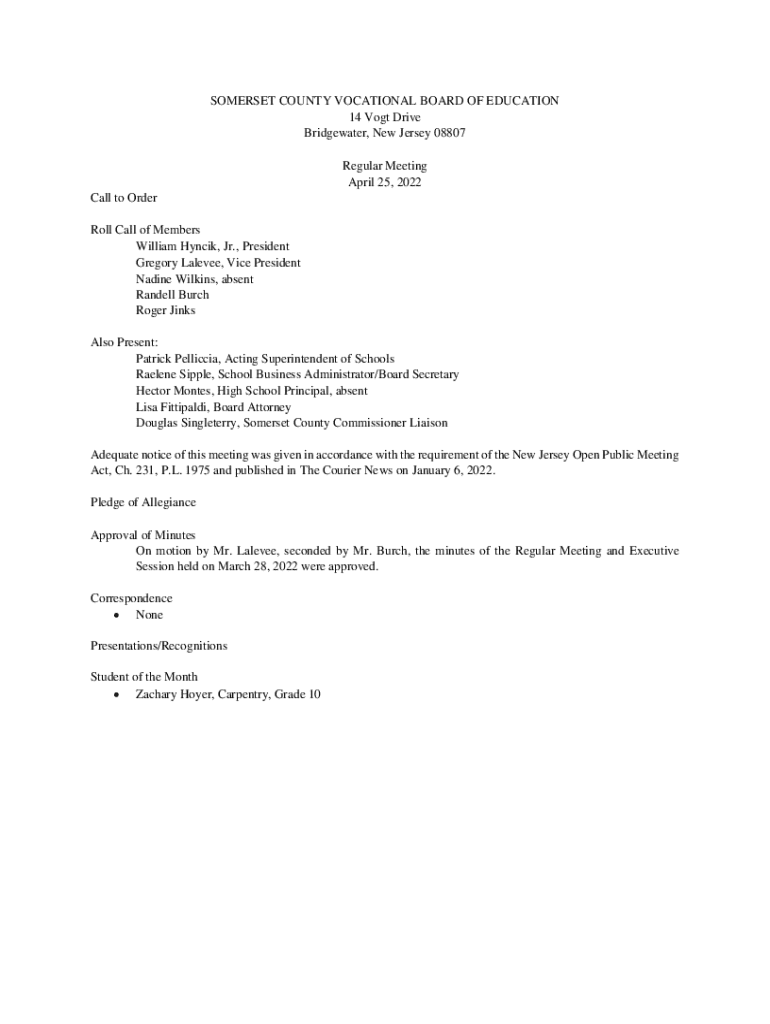 SOMERSET COUNTY VOCATIONAL BOARD OF EDUCATION
14 Vogt Drive
Bridgewater, New Jersey 08807

Regular Meeting
April 25, 2022

Call to Order

Roll Call of Members
William Hyncik, Jr., President
Gregory Lalevee, Vice President
Nadine Wilkins, absent
Randell Burch
Roger Jinks

Also Present:
Patrick Pelliccia, Acting Superintendent of Schools
Raelene Sipple, School Business Administrator/Board Secretary
Hector Montes, High School Principal, absent
Lisa Fittipaldi, Board Attorney
Douglas Singleterry, Somerset County Commissioner Liaison

Adequate notice of this meeting was given in accordance with the requirement of the New Jersey Open Public Meeting Act, Ch. 231, P.L. 1975 and published in The Courier News on January 6, 2022.

Pledge of Allegiance

Approval of Minutes
On motion by Mr. Lalevee, seconded by Mr. Burch, the minutes of the Regular Meeting and Executive Session held on March 28, 2022 were approved.

Correspondence
• None

Presentations/Recognitions

Student of the Month
• Zachary Hoyer, Carpentry, Grade 10